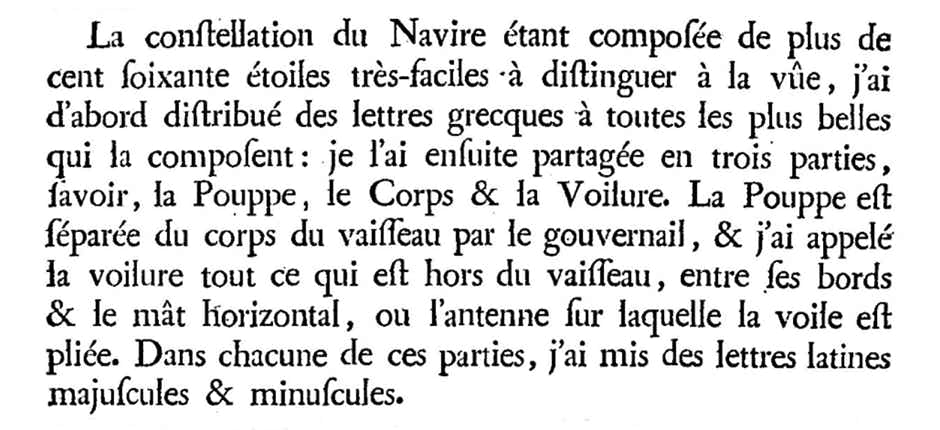 La conſtellation du Navire étant compoſée de plus de cent ſoixante étoiles très-faciles à diſtinguer à la vûe, j'ai d'abord diſtribué des lettres grecques à toutes les plus belles qui la compoſent: je l'ai enſuite partagée en trois parties, ſavoir, la Pouppe, le Corps & la Voilure. La Pouppe eſt ſéparée du corps du vaiſſeau par le gouvernail, & j'ai appelé la voilure tout ce qui eſt hors du vaiſſeau, entre ſes bords & le mât horizontal, ou l'antenne ſur laquelle la voile eſt pliée. Dans chacune de ces parties, j'ai mis des lettres latines majuſcules & minuſcules.